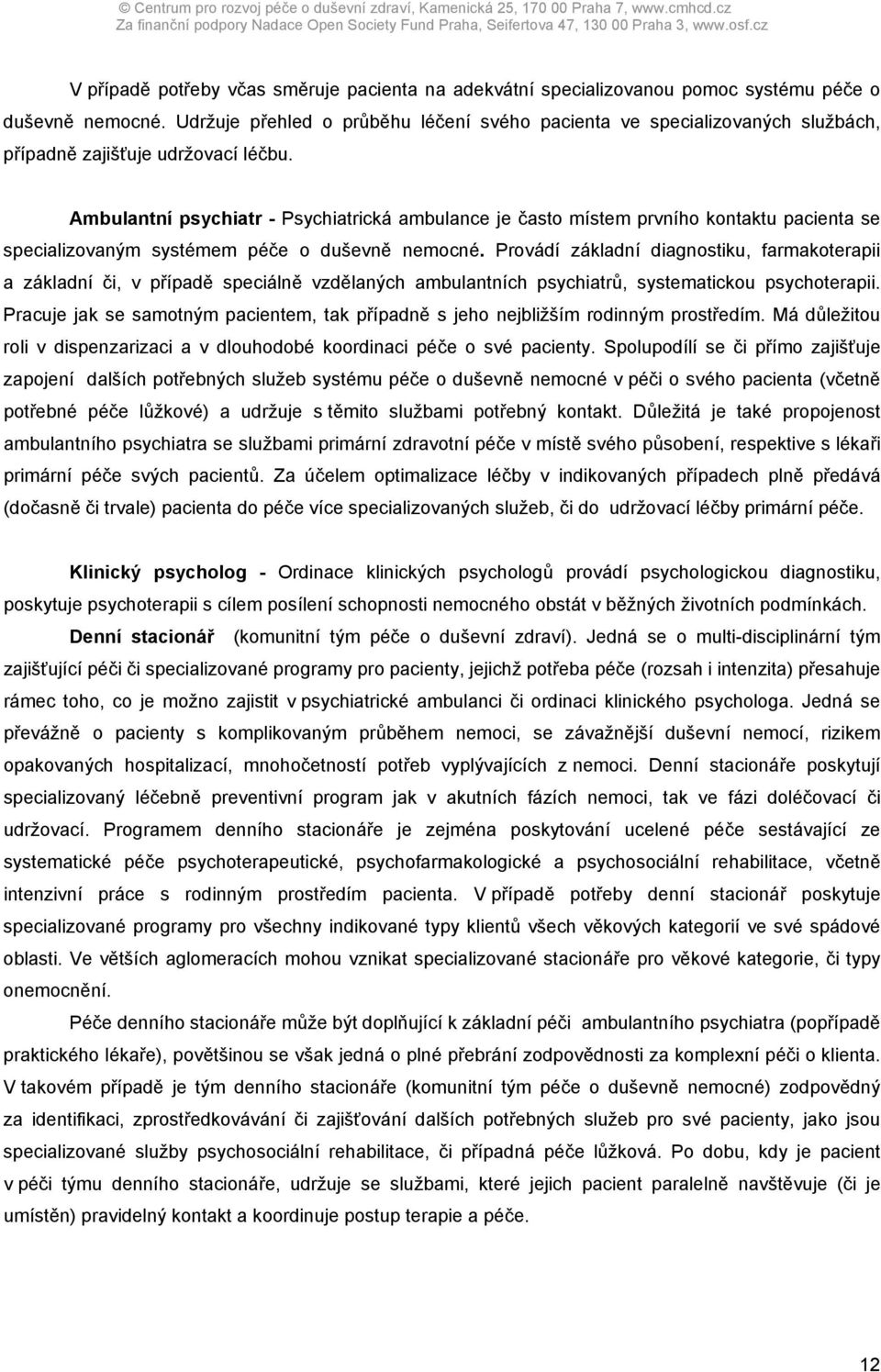 © Centrum pro rozvoj péče o duševní zdraví, Kamenická 25, 170 00 Praha 7, www.cmhcd.cz
Za finanční podpory Nadace Open Society Fund Praha, Seifertova 47, 130 00 Praha 3, www.osf.cz

V případě potřeby včas směruje pacienta na adekvátní specializovanou pomoc systému péče o duševně nemocné. Udržuje přehled o průběhu léčení svého pacienta ve specializovaných službách, případně zajišťuje udržovací léčbu.

Ambulantní psychiatr - Psychiatrická ambulance je často místem prvního kontaktu pacienta se specializovaným systémem péče o duševně nemocné. Provádí základní diagnostiku, farmakoterapii a základní či, v případě speciálně vzdělaných ambulantních psychiatrů, systematickou psychoterapii. Pracuje jak se samotným pacientem, tak případně s jeho nejbližším rodinným prostředím. Má důležitou roli v dispenzarizaci a v dlouhodobé koordinaci péče o své pacienty. Spolupodílí se či přímo zajišťuje zapojení dalších potřebných služeb systému péče o duševně nemocné v péči o svého pacienta (včetně potřebné péče lůžkové) a udržuje s těmito službami potřebný kontakt. Důležitá je také propojenost ambulantního psychiatra se službami primární zdravotní péče v místě svého působení, respektive s lékaři primární péče svých pacientů. Za účelem optimalizace léčby v indikovaných případech plně předává (dočasně či trvale) pacienta do péče více specializovaných služeb, či do udržovací léčby primární péče.

Klinický psycholog - Ordinace klinických psychologů provádí psychologickou diagnostiku, poskytuje psychoterapii s cílem posílení schopnosti nemocného obstát v běžných životních podmínkách.

Denní stacionář (komunitní tým péče o duševní zdraví). Jedná se o multi-disciplinární tým zajišťující péči či specializované programy pro pacienty, jejichž potřeba péče (rozsah i intenzita) přesahuje rámec toho, co je možno zajistit v psychiatrické ambulanci či ordinaci klinického psychologa. Jedná se převážně o pacienty s komplikovaným průběhem nemoci, se závažnější duševní nemocí, rizikem opakovaných hospitalizací, mnohočetností potřeb vyplývajících z nemoci. Denní stacionáře poskytují specializovaný léčebně preventivní program jak v akutních fázích nemoci, tak ve fázi doléčovací či udržovací. Programem denního stacionáře je zejména poskytování ucelené péče sestávající ze systematické péče psychoterapeutické, psychofarmakologické a psychosociální rehabilitace, včetně intenzivní práce s rodinným prostředím pacienta. V případě potřeby denní stacionář poskytuje specializované programy pro všechny indikované typy klientů všech věkových kategorií ve své spádové oblasti. Ve větších aglomeracích mohou vznikat specializované stacionáře pro věkové kategorie, či typy onemocnění.

Péče denního stacionáře může být doplňující k základní péči ambulantního psychiatra (popřípadě praktického lékaře), povětšinou se však jedná o plné přebrání zodpovědnosti za komplexní péči o klienta. V takovém případě je tým denního stacionáře (komunitní tým péče o duševně nemocné) zodpovědný za identifikaci, zprostředkovávání či zajišťování dalších potřebných služeb pro své pacienty, jako jsou specializované služby psychosociální rehabilitace, či případná péče lůžková. Po dobu, kdy je pacient v péči týmu denního stacionáře, udržuje se službami, které jejich pacient paralelně navštěvuje (či je umístěn) pravidelný kontakt a koordinuje postup terapie a péče.

12